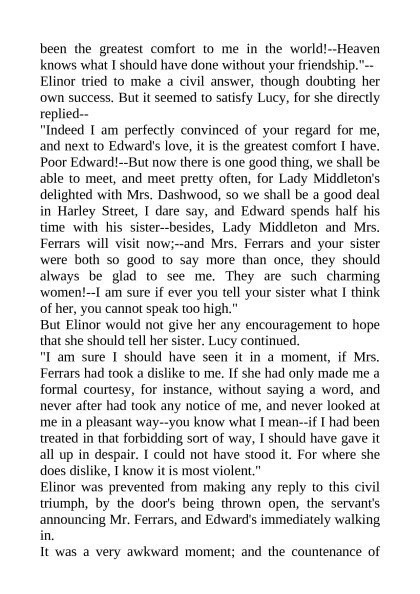 been the greatest comfort to me in the world!--Heaven knows what I should have done without your friendship."--

Elinor tried to make a civil answer, though doubting her own success. But it seemed to satisfy Lucy, for she directly replied--

"Indeed I am perfectly convinced of your regard for me, and next to Edward's love, it is the greatest comfort I have. Poor Edward!--But now there is one good thing, we shall be able to meet, and meet pretty often, for Lady Middleton's delighted with Mrs. Dashwood, so we shall be a good deal in Harley Street, I dare say, and Edward spends half his time with his sister--besides, Lady Middleton and Mrs. Ferrars will visit now;--and Mrs. Ferrars and your sister were both so good to say more than once, they should always be glad to see me. They are such charming women!--I am sure if ever you tell your sister what I think of her, you cannot speak too high."

But Elinor would not give her any encouragement to hope that she should tell her sister. Lucy continued.

"I am sure I should have seen it in a moment, if Mrs. Ferrars had took a dislike to me. If she had only made me a formal courtesy, for instance, without saying a word, and never after had took any notice of me, and never looked at me in a pleasant way--you know what I mean--if I had been treated in that forbidding sort of way, I should have gave it all up in despair. I could not have stood it. For where she does dislike, I know it is most violent."

Elinor was prevented from making any reply to this civil triumph, by the door's being thrown open, the servant's announcing Mr. Ferrars, and Edward's immediately walking in.

It was a very awkward moment; and the countenance of